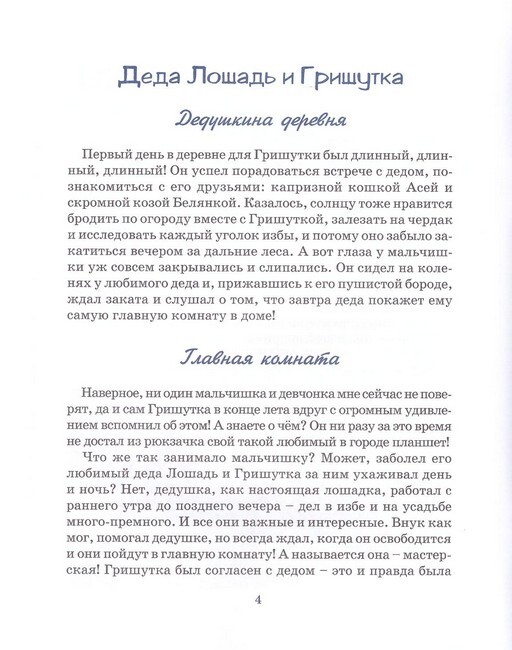 Деда Лошадь и Гришутка

Дедушкина деревня

Первый день в деревне для Гришутки был длинный, длинный, длинный! Он успел порадоваться встрече с дедом, познакомиться с его друзьями: капризной кошкой Асей и скромной козой Белянкой. Казалось, солнцу тоже нравится бродить по огороду вместе с Гришуткой, залезать на чердак и исследовать каждый уголок избы, и потому оно забыло закатиться вечером за дальние леса. А вот глаза у мальчишки уж совсем закрывались и слипались. Он сидел на коленях у любимого деда и, прижавшись к его пушистой бороде, ждал заката и слушал о том, что завтра деда покажет ему самую главную комнату в доме!

Главная комната

Наверное, ни один мальчишка и девчонка мне сейчас не поверят, да и сам Гришутка в конце лета вдруг с огромным удивлением вспомнил об этом! А знаете о чём? Он ни разу за это время не достал из рюкзачка свой такой любимый в городе планшет!

Что же так занимало мальчишку? Может, заболел его любимый деда Лошадь и Гришутка за ним ухаживал день и ночь? Нет, дедушка, как настоящая лошадка, работал с раннего утра до позднего вечера – дел в избе и на усадьбе много-премного. И все они важные и интересные. Внук как мог, помогал дедушке, но всегда ждал, когда он освободится и они пойдут в главную комнату! А называется она – мастерская! Гришутка был согласен с дедом – это и правда была

4